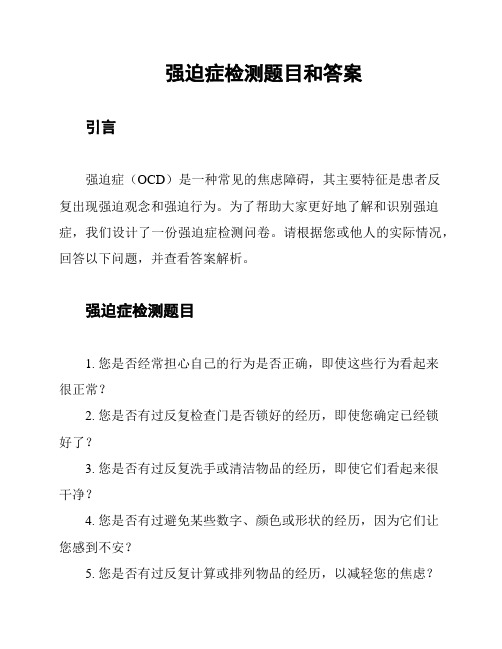 强迫症检测题目和答案

引言

强迫症（OCD）是一种常见的焦虑障碍，其主要特征是患者反复出现强迫观念和强迫行为。为了帮助大家更好地了解和识别强迫症，我们设计了一份强迫症检测问卷。请根据您或他人的实际情况，回答以下问题，并查看答案解析。

强迫症检测题目

1. 您是否经常担心自己的行为是否正确，即使这些行为看起来很正常？

2. 您是否有过反复检查门是否锁好的经历，即使您确定已经锁好了？

3. 您是否有过反复洗手或清洁物品的经历，即使它们看起来很干净？

4. 您是否有过避免某些数字、颜色或形状的经历，因为它们让您感到不安？

5. 您是否有过反复计算或排列物品的经历，以减轻您的焦虑？